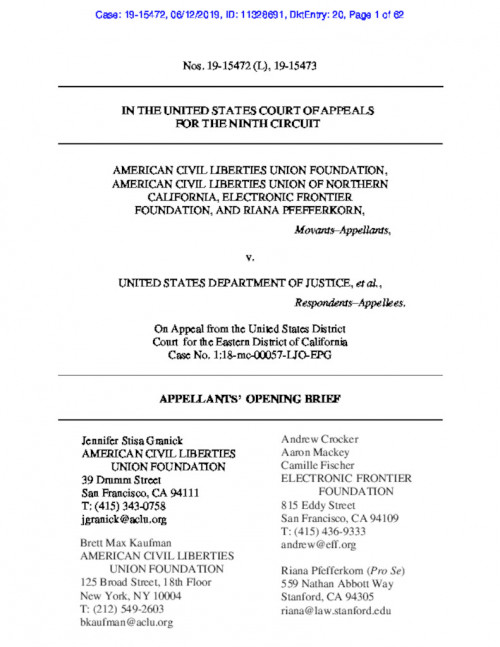 Case: 19-15472, 06/12/2019, ID: 11328691, DktEntry: 20, Page 1 of 62

Nos. 19-15472 (L), 19-15473

IN THE UNITED STATES COURT OF APPEALS
FOR THE NINTH CIRCUIT

AMERICAN CIVIL LIBERTIES UNION FOUNDATION, AMERICAN CIVIL LIBERTIES UNION OF NORTHERN CALIFORNIA, ELECTRONIC FRONTIER FOUNDATION, AND RIANA PFEFFERKORN,

Movants–Appellants,

v.

UNITED STATES DEPARTMENT OF JUSTICE, et al.,

Respondents–Appellees.

On Appeal from the United States District Court for the Eastern District of California
Case No. 1:18-mc-00057-LJO-EPG

APPELLANTS' OPENING BRIEF

Jennifer Stisa Granick
AMERICAN CIVIL LIBERTIES UNION FOUNDATION
39 Drumm Street
San Francisco, CA 94111
T: (415) 343-0758
jgranick@aclu.org

Brett Max Kaufman
AMERICAN CIVIL LIBERTIES UNION FOUNDATION
125 Broad Street, 18th Floor
New York, NY 10004
T: (212) 549-2603
bkaufman@aclu.org

Andrew Crocker
Aaron Mackey
Camille Fischer
ELECTRONIC FRONTIER FOUNDATION
815 Eddy Street
San Francisco, CA 94109
T: (415) 436-9333
andrew@eff.org

Riana Pfefferkorn (Pro Se)
559 Nathan Abbott Way
Stanford, CA 94305
riana@law.stanford.edu